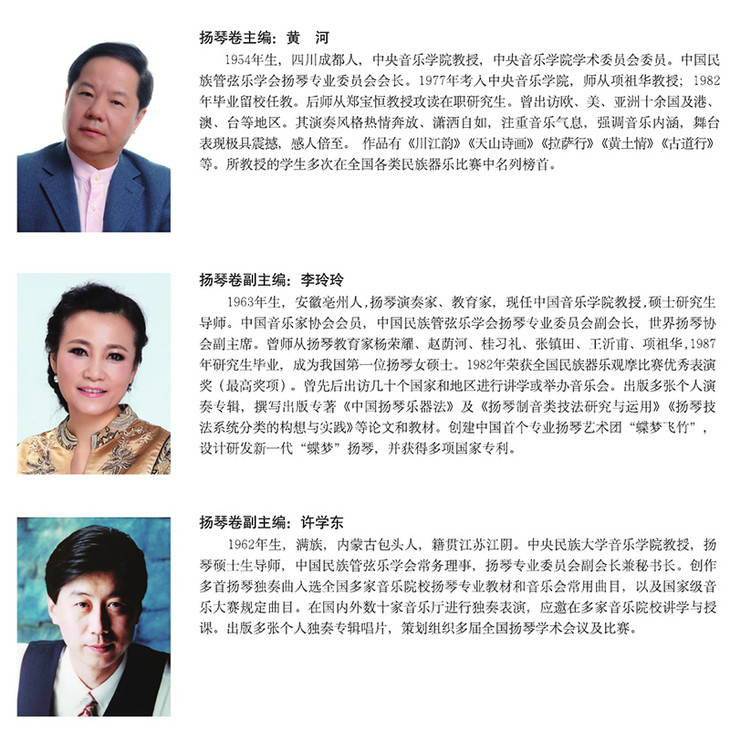 扬琴卷主编：黄 河

1954年生，四川成都人，中央音乐学院教授，中央音乐学院学术委员会委员。中国民族管弦乐学会扬琴专业委员会会长。1977年考入中央音乐学院，师从项祖华教授；1982年毕业留校任教。后师从郑宝恒教授攻读在职研究生。曾出访欧、美、亚洲十余国及港、澳、台等地区。其演奏风格热情奔放、潇洒自如，注重音乐气息，强调音乐内涵，舞台表现极具震撼，感人倍至。作品有《川江韵》《天山诗画》《拉萨行》《黄土情》《古道行》等。所教授的学生多次在全国各类民族器乐比赛中名列榜首。

扬琴卷副主编：李玲玲

1963年生，安徽亳州人，扬琴演奏家、教育家，现任中国音乐学院教授，硕士研究生导师。中国音乐家协会会员，中国民族管弦乐学会扬琴专业委员会副会长，世界扬琴协会副主席。曾师从扬琴教育家杨荣耀、赵荫河、桂习礼、张镇田、王沂甫、项祖华，1987年研究生毕业，成为我国第一位扬琴女硕士。1982年荣获全国民族器乐观摩比赛优秀表演奖（最高奖项）。曾先后出访几十个国家和地区进行讲学或举办音乐会。出版多张个人演奏专辑，撰写出版专著《中国扬琴乐器法》及《扬琴制音类技法研究与运用》《扬琴技法系统分类的构想与实践》等论文和教材。创建中国首个专业扬琴艺术团“蝶梦飞竹”，设计研发新一代“蝶梦”扬琴，并获得多项国家专利。

扬琴卷副主编：许学东

1962年生，满族，内蒙古包头人，籍贯江苏江阴。中央民族大学音乐学院教授，扬琴硕士生导师，中国民族管弦乐学会常务理事，扬琴专业委员会副会长兼秘书长。创作多首扬琴独奏曲入选全国多家音乐院校扬琴专业教材和音乐会常用曲目，以及国家级音乐大赛规定曲目。在国内外数十家音乐厅进行独奏表演，应邀在多家音乐院校讲学与授课。出版多张个人独奏专辑唱片，策划组织多届全国扬琴学术会议及比赛。